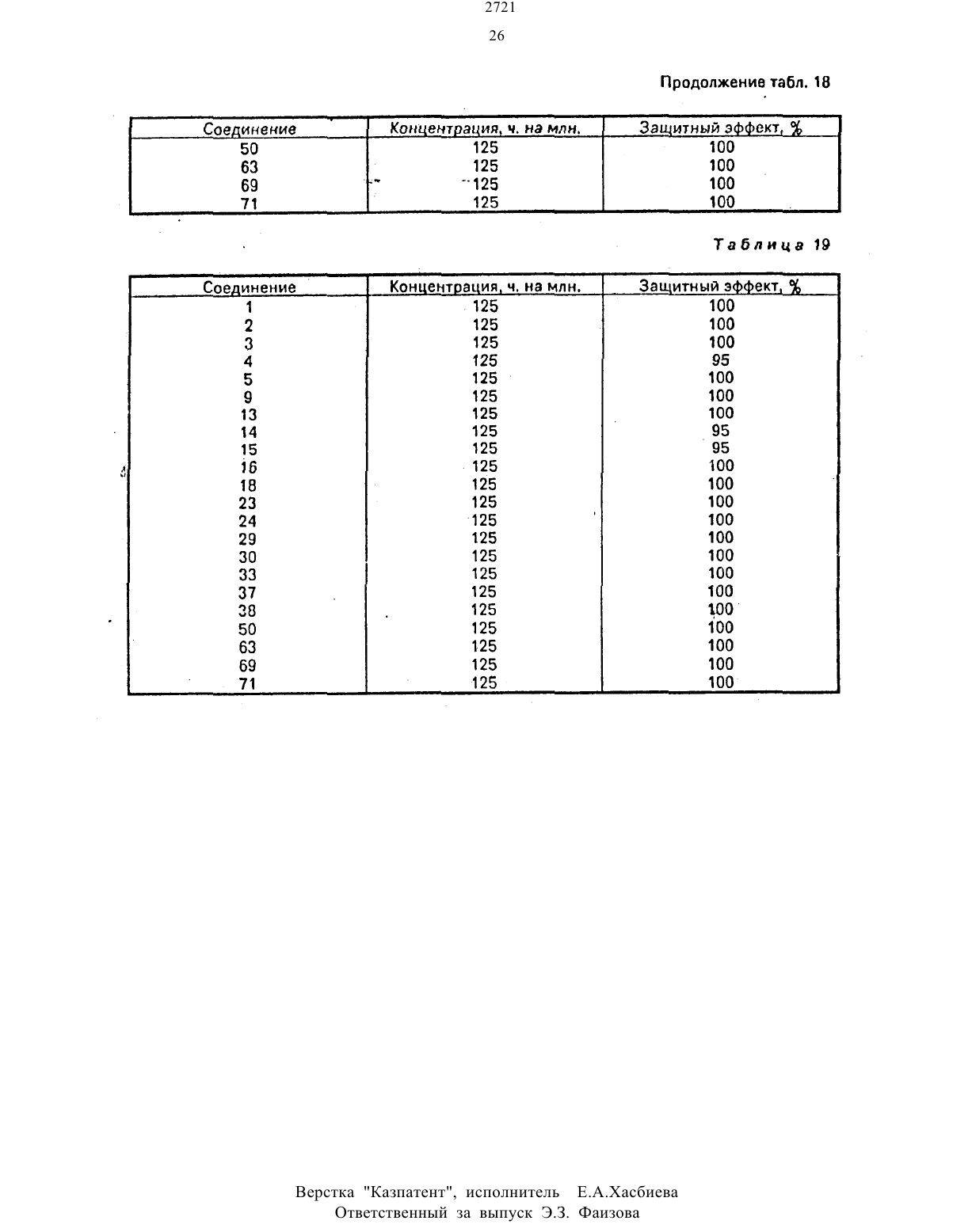 2721

26

Продолжение табл. 18

| Соединение | Концентрация, ч. на млн. | Защитный эффект, % |
|---|---|---|
| 50 | 125 | 100 |
| 63 | 125 | 100 |
| 69 | 125 | 100 |
| 71 | 125 | 100 |

Таблица 19

| Соединение | Концентрация, ч. на млн. | Защитный эффект, % |
|---|---|---|
| 1 | 125 | 100 |
| 2 | 125 | 100 |
| 3 | 125 | 100 |
| 4 | 125 | 95 |
| 5 | 125 | 100 |
| 9 | 125 | 100 |
| 13 | 125 | 100 |
| 14 | 125 | 95 |
| 15 | 125 | 95 |
| 16 | 125 | 100 |
| 18 | 125 | 100 |
| 23 | 125 | 100 |
| 24 | 125 | 100 |
| 29 | 125 | 100 |
| 30 | 125 | 100 |
| 33 | 125 | 100 |
| 37 | 125 | 100 |
| 38 | 125 | 100 |
| 50 | 125 | 100 |
| 63 | 125 | 100 |
| 69 | 125 | 100 |
| 71 | 125 | 100 |

Верстка "Казпатент", исполнитель Е.А.Хасбиева
Ответственный за выпуск Э.З. Фаизова